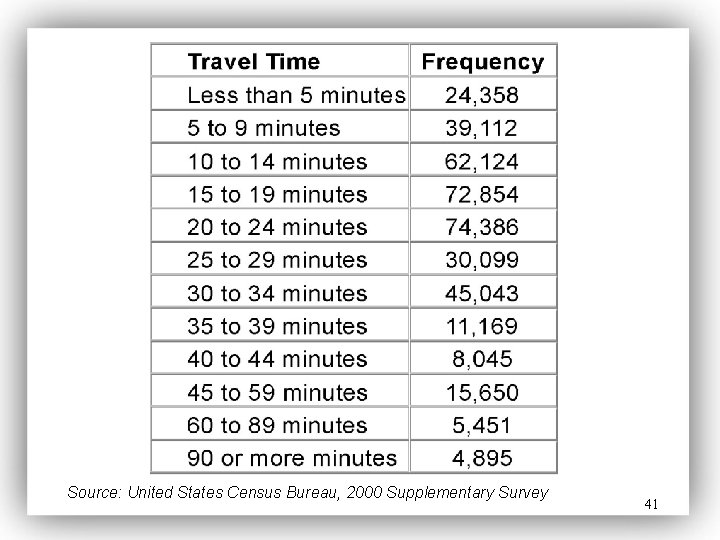 | Travel Time | Frequency |
|---|---|
| Less than 5 minutes | 24,358 |
| 5 to 9 minutes | 39,112 |
| 10 to 14 minutes | 62,124 |
| 15 to 19 minutes | 72,854 |
| 20 to 24 minutes | 74,386 |
| 25 to 29 minutes | 30,099 |
| 30 to 34 minutes | 45,043 |
| 35 to 39 minutes | 11,169 |
| 40 to 44 minutes | 8,045 |
| 45 to 59 minutes | 15,650 |
| 60 to 89 minutes | 5,451 |
| 90 or more minutes | 4,895 |

Source: United States Census Bureau, 2000 Supplementary Survey

41